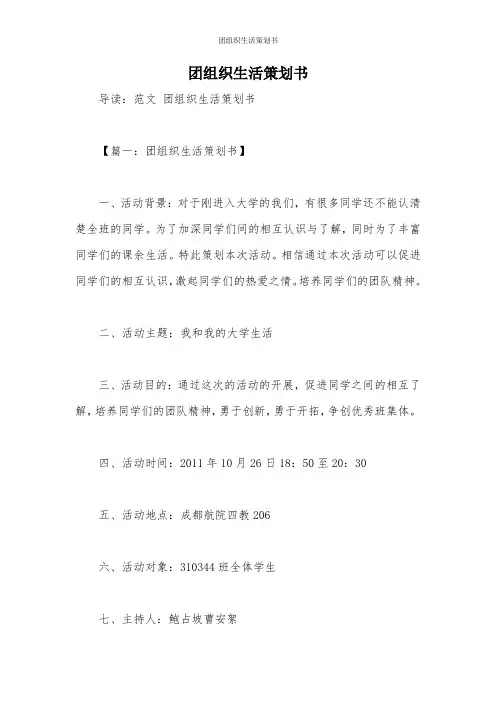 团组织生活策划书

团组织生活策划书

导读：范文 团组织生活策划书

【篇一：团组织生活策划书】

一、活动背景：对于刚进入大学的我们，有很多同学还不能认清楚全班的同学。为了加深同学们间的相互认识与了解，同时为了丰富同学们的课余生活。特此策划本次活动。相信通过本次活动可以促进同学们的相互认识，激起同学们的热爱之情。培养同学们的团队精神。

二、活动主题：我和我的大学生活

三、活动目的：通过这次的活动的开展，促进同学之间的相互了解，培养同学们的团队精神，勇于创新，勇于开拓，争创优秀班集体。

四、活动时间：2011 年 10 月 26 日 18：50 至 20：30

五、活动地点：成都航院四教 206

六、活动对象：310344 班全体学生

七、主持人：鲍占坡曹安絮